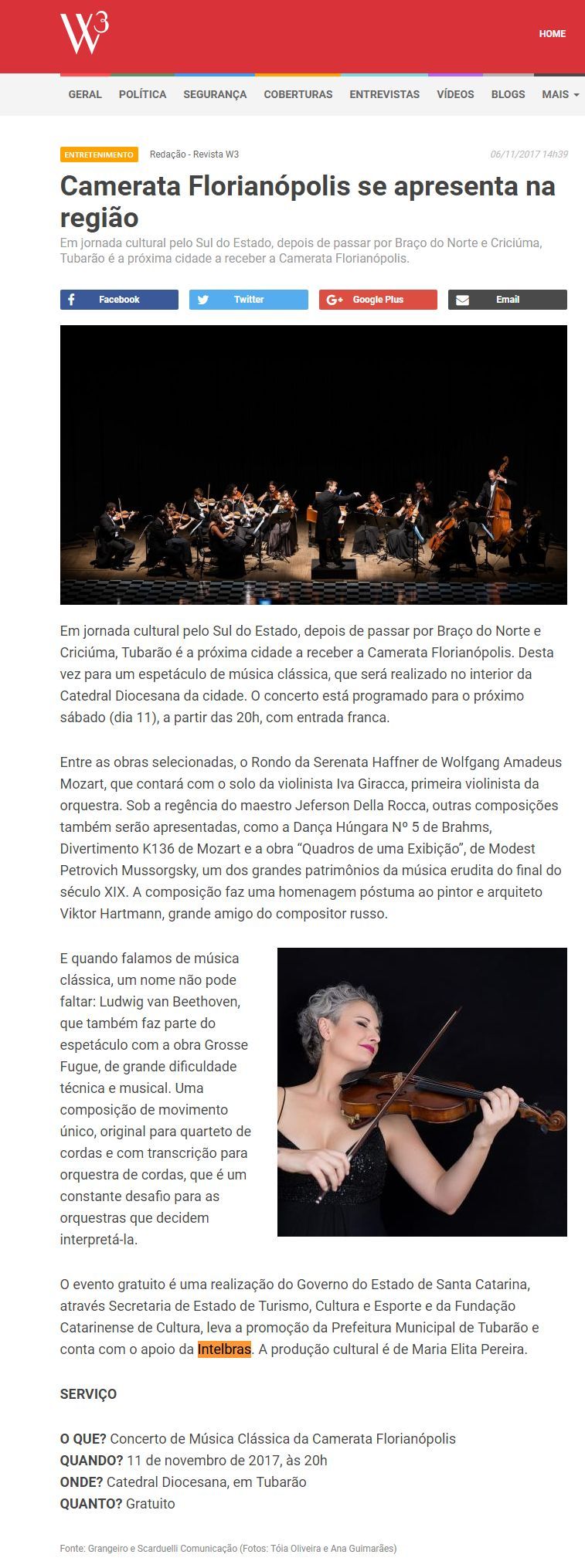 W3

HOME

GERAL POLÍTICA SEGURANÇA COBERTURAS ENTREVISTAS VÍDEOS BLOGS MAIS

ENTRETENIMENTO Redação - Revista W3 06/11/2017 14h39

Camerata Florianópolis se apresenta na região

Em jornada cultural pelo Sul do Estado, depois de passar por Braço do Norte e Criciúma, Tubarão é a próxima cidade a receber a Camerata Florianópolis.

Facebook Twitter Google Plus Email

Em jornada cultural pelo Sul do Estado, depois de passar por Braço do Norte e Criciúma, Tubarão é a próxima cidade a receber a Camerata Florianópolis. Desta vez para um espetáculo de música clássica, que será realizado no interior da Catedral Diocesana da cidade. O concerto está programado para o próximo sábado (dia 11), a partir das 20h, com entrada franca.

Entre as obras selecionadas, o Rondo da Serenata Haffner de Wolfgang Amadeus Mozart, que contará com o solo da violinista Iva Giracca, primeira violinista da orquestra. Sob a regência do maestro Jeferson Della Rocca, outras composições também serão apresentadas, como a Dança Húngara Nº 5 de Brahms, Divertimento K136 de Mozart e a obra “Quadros de uma Exibição”, de Modest Petrovich Mussorgsky, um dos grandes patrimônios da música erudita do final do século XIX. A composição faz uma homenagem póstuma ao pintor e arquiteto Viktor Hartmann, grande amigo do compositor russo.

E quando falamos de música clássica, um nome não pode faltar: Ludwig van Beethoven, que também faz parte do espetáculo com a obra Grosse Fugue, de grande dificuldade técnica e musical. Uma composição de movimento único, original para quarteto de cordas e com transcrição para orquestra de cordas, que é um constante desafio para as orquestras que decidem interpretá-la.

O evento gratuito é uma realização do Governo do Estado de Santa Catarina, através Secretaria de Estado de Turismo, Cultura e Esporte e da Fundação Catarinense de Cultura, leva a promoção da Prefeitura Municipal de Tubarão e conta com o apoio da Intelbras. A produção cultural é de Maria Elita Pereira.

SERVIÇO

O QUE? Concerto de Música Clássica da Camerata Florianópolis
QUANDO? 11 de novembro de 2017, às 20h
ONDE? Catedral Diocesana, em Tubarão
QUANTO? Gratuito

Fonte: Grangeiro e Scarduelli Comunicação (Fotos: Tóia Oliveira e Ana Guimarães)